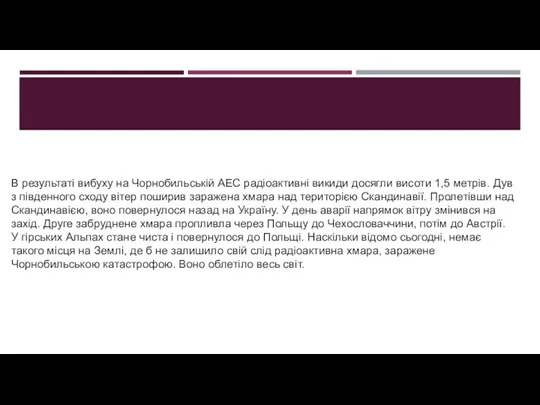 В результаті вибуху на Чорнобильській АЕС радіоактивні викиди досягли висоти 1,5 метрів. Дув з південного сходу вітер поширив заражена хмара над територією Скандинавії. Пролетівши над Скандинавією, воно повернулося назад на Україну. У день аварії напрямок вітру змінився на захід. Друге забруднене хмара пропливла через Польщу до Чехословаччини, потім до Австрії. У гірських Альпах стане чиста і повернулося до Польщі. Наскільки відомо сьогодні, немає такого місця на Землі, де б не залишило свій слід радіоактивна хмара, заражене Чорнобильською катастрофою. Воно облетіло весь світ.